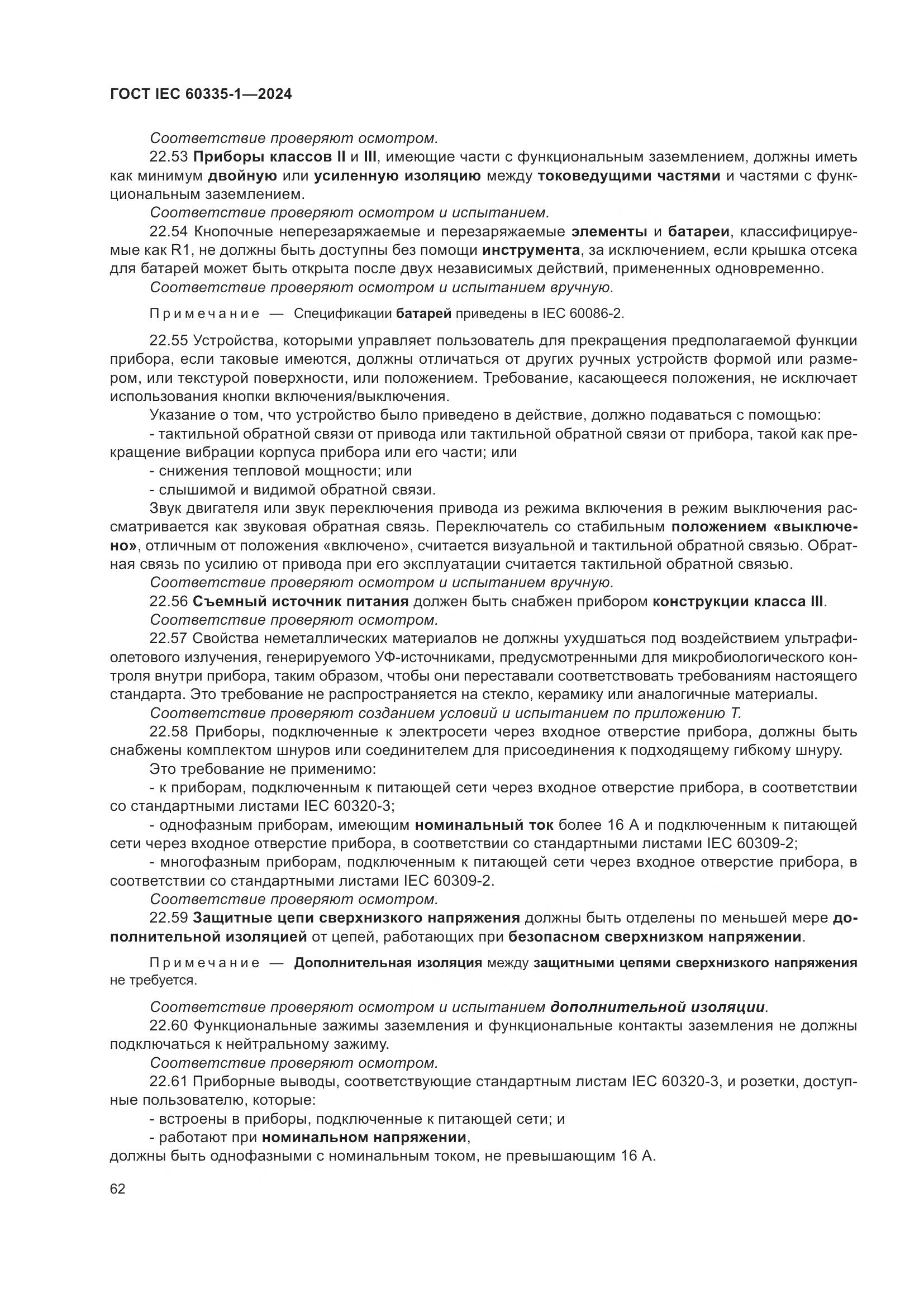 ГОСТ IEC 60335-1—2024

Соответствие проверяют осмотром.

22.53 Приборы классов II и III, имеющие части с функциональным заземлением, должны иметь как минимум двойную или усиленную изоляцию между токоведущими частями и частями с функциональным заземлением.

Соответствие проверяют осмотром и испытанием.

22.54 Кнопочные неперезаряжаемые и перезаряжаемые элементы и батареи, классифицируемые как R1, не должны быть доступны без помощи инструмента, за исключением, если крышка отсека для батарей может быть открыта после двух независимых действий, примененных одновременно.

Соответствие проверяют осмотром и испытанием вручную.

Примечание — Спецификации батарей приведены в IEC 60086-2.

22.55 Устройства, которыми управляет пользователь для прекращения предполагаемой функции прибора, если таковые имеются, должны отличаться от других ручных устройств формой или размером, или текстурой поверхности, или положением. Требование, касающееся положения, не исключает использования кнопки включения/выключения.

Указание о том, что устройство было приведено в действие, должно подаваться с помощью:

- тактильной обратной связи от привода или тактильной обратной связи от прибора, такой как прекращение вибрации корпуса прибора или его части; или

- снижения тепловой мощности; или

- слышимой и видимой обратной связи.

Звук двигателя или звук переключения привода из режима включения в режим выключения рассматривается как звуковая обратная связь. Переключатель со стабильным положением «выключено», отличным от положения «включено», считается визуальной и тактильной обратной связью. Обратная связь по усилию от привода при его эксплуатации считается тактильной обратной связью.

Соответствие проверяют осмотром и испытанием вручную.

22.56 Съемный источник питания должен быть снабжен прибором конструкции класса III.

Соответствие проверяют осмотром.

22.57 Свойства неметаллических материалов не должны ухудшаться под воздействием ультрафиолетового излучения, генерируемого УФ-источниками, предусмотренными для микробиологического контроля внутри прибора, таким образом, чтобы они переставали соответствовать требованиям настоящего стандарта. Это требование не распространяется на стекло, керамику или аналогичные материалы.

Соответствие проверяют созданием условий и испытанием по приложению Т.

22.58 Приборы, подключенные к электросети через входное отверстие прибора, должны быть снабжены комплектом шнуров или соединителем для присоединения к подходящему гибкому шнуру.

Это требование не применимо:

- к приборам, подключенным к питающей сети через входное отверстие прибора, в соответствии со стандартными листами IEC 60320-3;

- однофазным приборам, имеющим номинальный ток более 16 А и подключенным к питающей сети через входное отверстие прибора, в соответствии со стандартными листами IEC 60309-2;

- многофазным приборам, подключенным к питающей сети через входное отверстие прибора, в соответствии со стандартными листами IEC 60309-2.

Соответствие проверяют осмотром.

22.59 Защитные цепи сверхнизкого напряжения должны быть отделены по меньшей мере дополнительной изоляцией от цепей, работающих при безопасном сверхнизком напряжении.

Примечание — Дополнительная изоляция между защитными цепями сверхнизкого напряжения не требуется.

Соответствие проверяют осмотром и испытанием дополнительной изоляции.

22.60 Функциональные зажимы заземления и функциональные контакты заземления не должны подключаться к нейтральному зажиму.

Соответствие проверяют осмотром.

22.61 Приборные выводы, соответствующие стандартным листам IEC 60320-3, и розетки, доступные пользователю, которые:

- встроены в приборы, подключенные к питающей сети; и

- работают при номинальном напряжении,

должны быть однофазными с номинальным током, не превышающим 16 А.

62